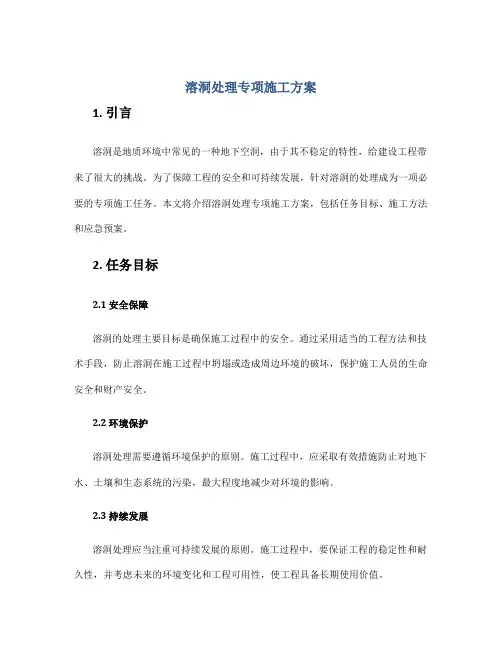 溶洞处理专项施工方案

1. 引言

溶洞是地质环境中常见的一种地下空洞，由于其不稳定的特性，给建设工程带来了很大的挑战。为了保障工程的安全和可持续发展，针对溶洞的处理成为一项必要的专项施工任务。本文将介绍溶洞处理专项施工方案，包括任务目标、施工方法和应急预案。

2. 任务目标

2.1 安全保障

溶洞的处理主要目标是确保施工过程中的安全。通过采用适当的工程方法和技术手段，防止溶洞在施工过程中坍塌或造成周边环境的破坏，保护施工人员的生命安全和财产安全。

2.2 环境保护

溶洞处理需要遵循环境保护的原则。施工过程中，应采取有效措施防止对地下水、土壤和生态系统的污染，最大程度地减少对环境的影响。

2.3 持续发展

溶洞处理应当注重可持续发展的原则。施工过程中，要保证工程的稳定性和耐久性，并考虑未来的环境变化和工程可用性，使工程具备长期使用价值。